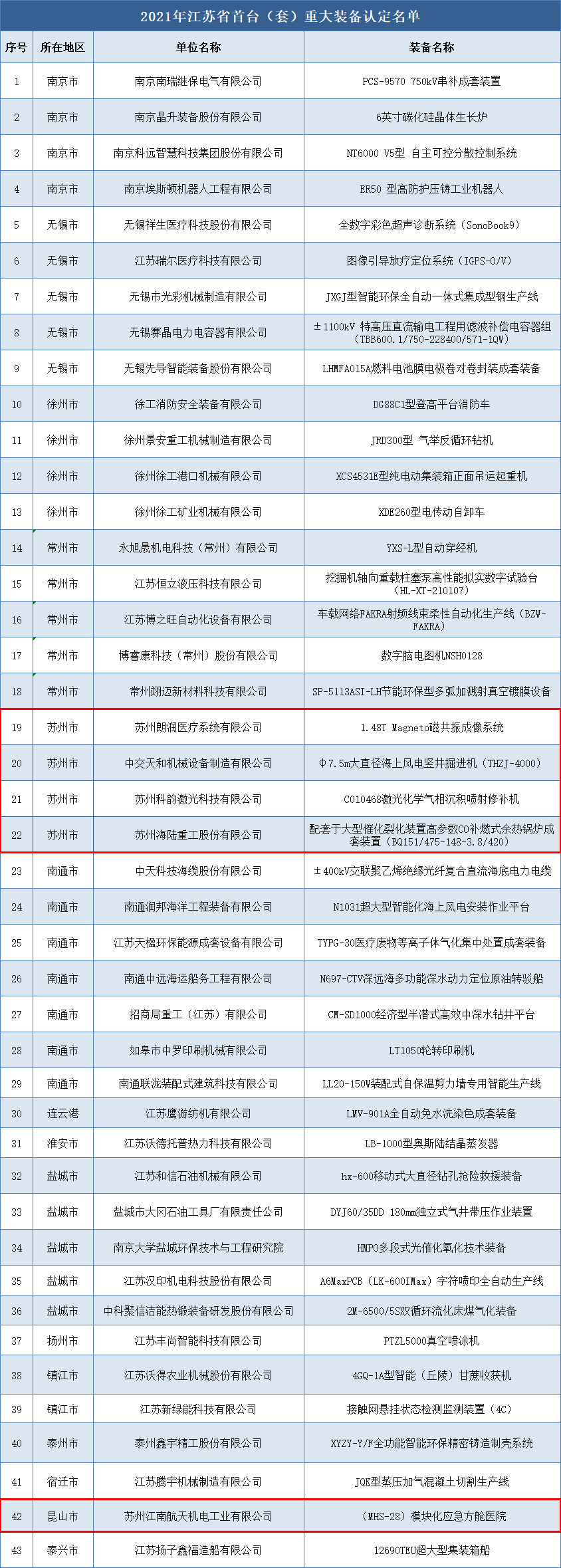 2021年江苏省首台（套）重大装备认定名单

| 序号 | 所在地区 | 单位名称 | 装备名称 |
|---|---|---|---|
| 1 | 南京市 | 南京南瑞继保电气有限公司 | PCS-9570 750kV串补成套装置 |
| 2 | 南京市 | 南京晶升装备股份有限公司 | 6英寸碳化硅晶体生长炉 |
| 3 | 南京市 | 南京科远智慧科技集团股份有限公司 | NT6000 V5型 自主可控分散控制系统 |
| 4 | 南京市 | 南京埃斯顿机器人工程有限公司 | ER50 型高防护压铸工业机器人 |
| 5 | 无锡市 | 无锡祥生医疗科技股份有限公司 | 全数字彩色超声诊断系统（SonoBook9） |
| 6 | 无锡市 | 江苏瑞尔医疗科技有限公司 | 图像引导放疗定位系统（IGPS-O/V） |
| 7 | 无锡市 | 无锡市光彩机械制造有限公司 | JXGJ型智能环保全自动一体式集成型钢生产线 |
| 8 | 无锡市 | 无锡赛晶电力电容器有限公司 | ±1100kV 特高压直流输电工程用滤波补偿电容器组（TBB600.1/750-228400/571-1QW） |
| 9 | 无锡市 | 无锡先导智能装备股份有限公司 | LHMFA015A燃料电池膜电极卷对卷封装成套装备 |
| 10 | 徐州市 | 徐工消防安全装备有限公司 | DG88C1型登高平台消防车 |
| 11 | 徐州市 | 徐州景安重工机械制造有限公司 | JRD300型 气举反循环钻机 |
| 12 | 徐州市 | 徐州徐工港口机械有限公司 | XCS4531E型纯电动集装箱正面吊运起重机 |
| 13 | 徐州市 | 徐州徐工矿业机械有限公司 | XDE260型电传动自卸车 |
| 14 | 常州市 | 永旭晟机电科技（常州）有限公司 | YXS-L型自动穿经机 |
| 15 | 常州市 | 江苏恒立液压科技有限公司 | 挖掘机轴向重载柱塞泵高性能拟实数字试验台（HL-XT-210107） |
| 16 | 常州市 | 江苏博之旺自动化设备有限公司 | 车载网络FAKRA射频线束柔性自动化生产线（BZW-FAKRA） |
| 17 | 常州市 | 博睿康科技（常州）股份有限公司 | 数字脑电图机NSH0128 |
| 18 | 常州市 | 常州翊迈新材料科技有限公司 | SP-5113ASI-LH节能环保型多弧加溅射真空镀膜设备 |
| 19 | 苏州市 | 苏州朗润医疗系统有限公司 | 1.48T Magneto磁共振成像系统 |
| 20 | 苏州市 | 中交天和机械设备制造有限公司 | Φ7.5m大直径海上风电竖井掘进机（THZJ-4000） |
| 21 | 苏州市 | 苏州科韵激光科技有限公司 | C010468激光化学气相沉积喷射修补机 |
| 22 | 苏州市 | 苏州海陆重工股份有限公司 | 配套于大型催化裂化装置高参数CO补燃式余热锅炉成套装置（BQ151/475-148-3.8/420） |
| 23 | 南通市 | 中天科技海缆股份有限公司 | ±400kV交联聚乙烯绝缘光纤复合直流海底电力电缆 |
| 24 | 南通市 | 南通润邦海洋工程装备有限公司 | N1031超大型智能化海上风电安装作业平台 |
| 25 | 南通市 | 江苏天楹环保能源成套设备有限公司 | TYPG-30医疗废物等离子体气化集中处置成套装备 |
| 26 | 南通市 | 南通中远海运船务工程有限公司 | N697-CTV深远海多功能深水动力定位原油转驳船 |
| 27 | 南通市 | 招商局重工（江苏）有限公司 | CM-SD1000经济型半潜式高效中深水钻井平台 |
| 28 | 南通市 | 如皋市中罗印刷机械有限公司 | LT1050轮转印刷机 |
| 29 | 南通市 | 南通联泷装配式建筑科技有限公司 | LL20-150W装配式自保温剪力墙专用智能生产线 |
| 30 | 连云港 | 江苏鹰游纺机有限公司 | LMV-901A全自动免水洗染色成套装备 |
| 31 | 淮安市 | 江苏沃德托普热力科技有限公司 | LB-1000型奥斯陆结晶蒸发器 |
| 32 | 盐城市 | 江苏和信石油机械有限公司 | hx-600移动式大直径钻孔抢险救援装备 |
| 33 | 盐城市 | 盐城市大冈石油工具厂有限责任公司 | DYJ60/35DD 180mm独立式气井带压作业装置 |
| 34 | 盐城市 | 南京大学盐城环保技术与工程研究院 | HMPO多段式光催化氧化技术装备 |
| 35 | 盐城市 | 江苏汉印机电科技股份有限公司 | A6MaxPCB（LK-600IMax）字符喷印全自动生产线 |
| 36 | 盐城市 | 中科聚信洁能热锻装备研发股份有限公司 | 2M-6500/5S双循环流化床煤气化装备 |
| 37 | 扬州市 | 江苏丰尚智能科技有限公司 | PTZL5000真空喷涂机 |
| 38 | 镇江市 | 江苏沃得农业机械股份有限公司 | 4GQ-1A型智能（丘陵）甘蔗收获机 |
| 39 | 镇江市 | 江苏新绿能科技有限公司 | 接触网悬挂状态检测监测装置（4C） |
| 40 | 泰州市 | 泰州鑫宇精工股份有限公司 | XYZY-Y/F全功能智能环保精密铸造制壳系统 |
| 41 | 宿迁市 | 江苏腾宇机械制造有限公司 | JQK型蒸压加气混凝土切割生产线 |
| 42 | 昆山市 | 苏州江南航天机电工业有限公司 | （MHS-28）模块化应急方舱医院 |
| 43 | 泰兴市 | 江苏扬子鑫福造船有限公司 | 12690TEU超大型集装箱船 |